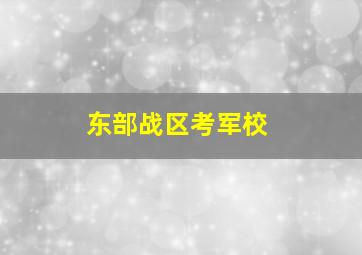 东部战区考军校